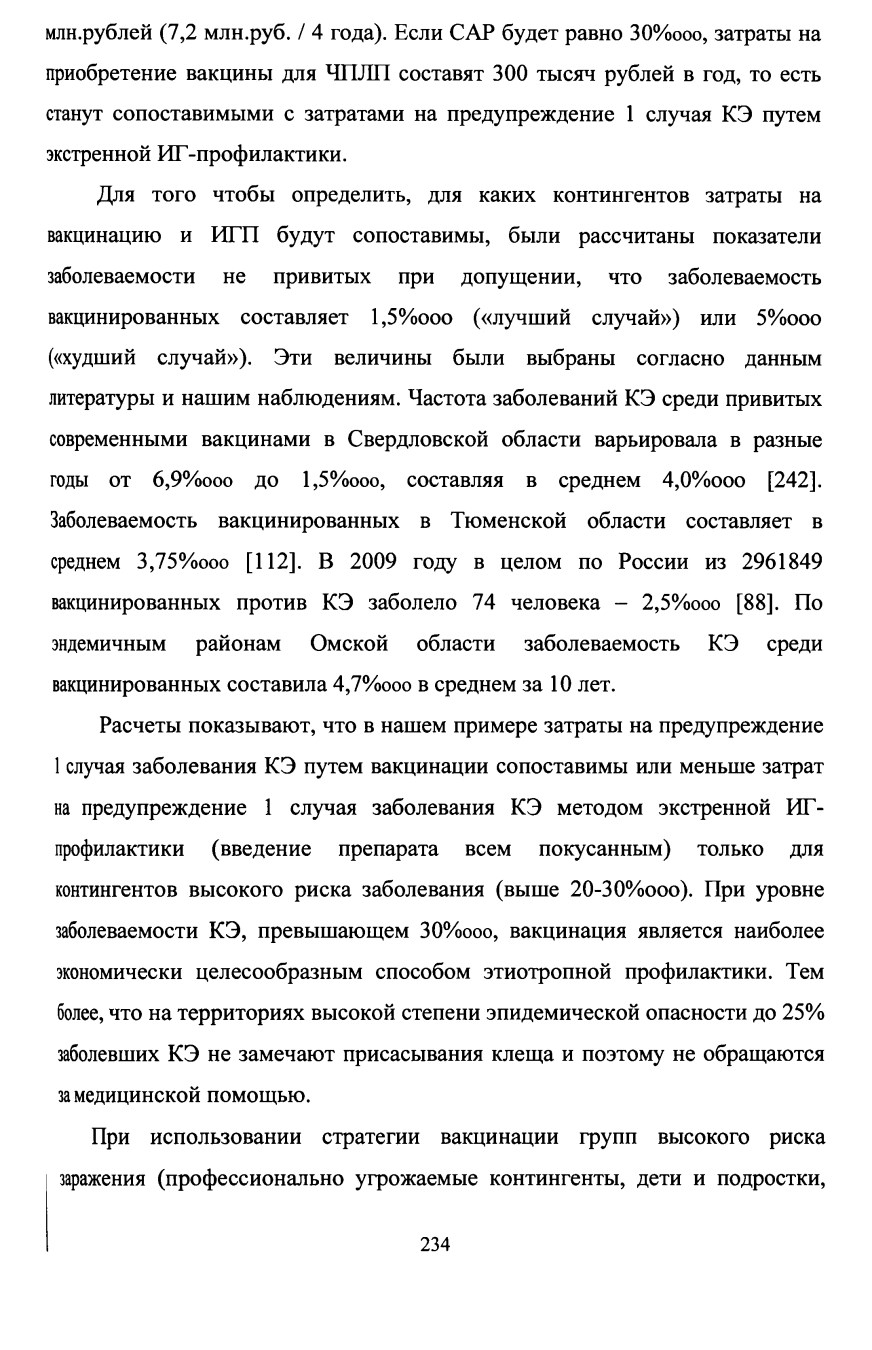 млн.рублей (7,2 млн.руб. / 4 года). Если САР будет равно 30%ооо, затраты на приобретение вакцины для ЧПЛП составят 300 тысяч рублей в год, то есть станут сопоставимыми с затратами на предупреждение 1 случая КЭ путем экстренной ИГ-профилактики.

Для того чтобы определить, для каких контингентов затраты на вакцинацию и ИГП будут сопоставимы, были рассчитаны показатели заболеваемости не привитых при допущении, что заболеваемость вакцинированных составляет 1,5%ооо («лучший случай») или 5%ооо («худший случай»). Эти величины были выбраны согласно данным литературы и нашим наблюдениям. Частота заболеваний КЭ среди привитых современными вакцинами в Свердловской области варьировала в разные годы от 6,9%ооо до 1,5%ооо, составляя в среднем 4,0%ооо [242]. Заболеваемость вакцинированных в Тюменской области составляет в среднем 3,75%ооо [112]. В 2009 году в целом по России из 2961849 вакцинированных против КЭ заболело 74 человека – 2,5%ооо [88]. По эндемичным районам Омской области заболеваемость КЭ среди вакцинированных составила 4,7%ооо в среднем за 10 лет.

Расчеты показывают, что в нашем примере затраты на предупреждение 1 случая заболевания КЭ путем вакцинации сопоставимы или меньше затрат на предупреждение 1 случая заболевания КЭ методом экстренной ИГ-профилактики (введение препарата всем покусанным) только для контингентов высокого риска заболевания (выше 20-30%ооо). При уровне заболеваемости КЭ, превышающем 30%ооо, вакцинация является наиболее экономически целесообразным способом этиотропной профилактики. Тем более, что на территориях высокой степени эпидемической опасности до 25% заболевших КЭ не замечают присасывания клеща и поэтому не обращаются за медицинской помощью.

При использовании стратегии вакцинации групп высокого риска заражения (профессионально угрожаемые контингенты, дети и подростки,

234